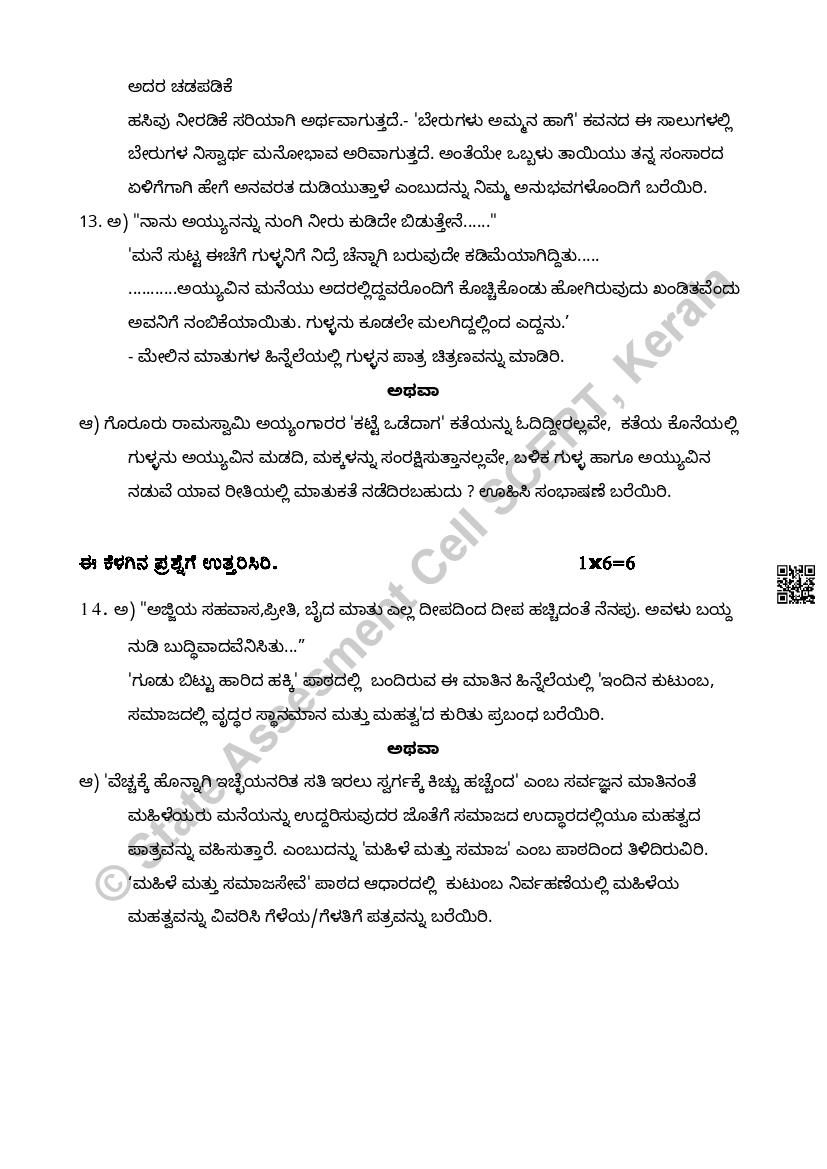 ಅದರ ಚಡಪಡಿಕೆ
ಹಸಿವು ನೀರಡಿಕೆ ಸರಿಯಾಗಿ ಅರ್ಥವಾಗುತ್ತದೆ.- 'ಬೇರುಗಳು ಅಮ್ಮನ ಹಾಗೆ' ಕವನದ ಈ ಸಾಲುಗಳಲ್ಲಿ ಬೇರುಗಳ ನಿಸ್ವಾರ್ಥ ಮನೋಭಾವ ಅರಿವಾಗುತ್ತದೆ. ಅಂತೆಯೇ ಒಬ್ಬಳು ತಾಯಿಯು ತನ್ನ ಸಂಸಾರದ ಏಳಿಗೆಗಾಗಿ ಹೇಗೆ ಅನವರತ ದುಡಿಯುತ್ತಾಳೆ ಎಂಬುದನ್ನು ನಿಮ್ಮ ಅನುಭವಗಳೊಂದಿಗೆ ಬರೆಯಿರಿ.

13. ಅ) "ನಾನು ಅಯ್ಯುನನ್ನು ನುಂಗಿ ನೀರು ಕುಡಿದೇ ಬಿಡುತ್ತೇನೆ......"
'ಮನೆ ಸುಟ್ಟ ಈಚೆಗೆ ಗುಳ್ಳನಿಗೆ ನಿದ್ರೆ ಚೆನ್ನಾಗಿ ಬರುವುದೇ ಕಡಿಮೆಯಾಗಿದ್ದಿತು.....
..........ಅಯ್ಯುವಿನ ಮನೆಯು ಅದರಲ್ಲಿದ್ದವರೊಂದಿಗೆ ಕೊಚ್ಚಿಕೊಂಡು ಹೋಗಿರುವುದು ಖಂಡಿತವೆಂದು ಅವನಿಗೆ ನಂಬಿಕೆಯಾಯಿತು. ಗುಳ್ಳನು ಕೂಡಲೇ ಮಲಗಿದ್ದಲ್ಲಿಂದ ಎದ್ದನು.'
- ಮೇಲಿನ ಮಾತುಗಳ ಹಿನ್ನೆಲೆಯಲ್ಲಿ ಗುಳ್ಳನ ಪಾತ್ರ ಚಿತ್ರಣವನ್ನು ಮಾಡಿರಿ.

ಅಥವಾ

ಆ) ಗೊರೂರು ರಾಮಸ್ವಾಮಿ ಅಯ್ಯಂಗಾರರ 'ಕಟ್ಟೆ ಒಡೆದಾಗ' ಕತೆಯನ್ನು ಓದಿದ್ದೀರಲ್ಲವೇ, ಕತೆಯ ಕೊನೆಯಲ್ಲಿ ಗುಳ್ಳನು ಅಯ್ಯುವಿನ ಮಡದಿ, ಮಕ್ಕಳನ್ನು ಸಂರಕ್ಷಿಸುತ್ತಾನಲ್ಲವೇ, ಬಳಿಕ ಗುಳ್ಳ ಹಾಗೂ ಅಯ್ಯುವಿನ ನಡುವೆ ಯಾವ ರೀತಿಯಲ್ಲಿ ಮಾತುಕತೆ ನಡೆದಿರಬಹುದು ? ಊಹಿಸಿ ಸಂಭಾಷಣೆ ಬರೆಯಿರಿ.

ಈ ಕೆಳಗಿನ ಪ್ರಶ್ನೆಗೆ ಉತ್ತರಿಸಿರಿ. 1x6=6

14. ಅ) "ಅಜ್ಜಿಯ ಸಹವಾಸ,ಪ್ರೀತಿ, ಬೈದ ಮಾತು ಎಲ್ಲ ದೀಪದಿಂದ ದೀಪ ಹಚ್ಚಿದಂತೆ ನೆನಪು. ಅವಳು ಬಯ್ದ ನುಡಿ ಬುದ್ಧಿವಾದವೆನಿಸಿತು..."
'ಗೂಡು ಬಿಟ್ಟು ಹಾರಿದ ಹಕ್ಕಿ' ಪಾಠದಲ್ಲಿ ಬಂದಿರುವ ಈ ಮಾತಿನ ಹಿನ್ನೆಲೆಯಲ್ಲಿ 'ಇಂದಿನ ಕುಟುಂಬ, ಸಮಾಜದಲ್ಲಿ ವೃದ್ಧರ ಸ್ಥಾನಮಾನ ಮತ್ತು ಮಹತ್ವ'ದ ಕುರಿತು ಪ್ರಬಂಧ ಬರೆಯಿರಿ.

ಅಥವಾ

ಆ) 'ವೆಚ್ಚಕ್ಕೆ ಹೊನ್ನಾಗಿ ಇಚ್ಛೆಯನರಿತ ಸತಿ ಇರಲು ಸ್ವರ್ಗಕ್ಕೆ ಕಿಚ್ಚು ಹಚ್ಚೆಂದ' ಎಂಬ ಸರ್ವಜ್ಞನ ಮಾತಿನಂತೆ ಮಹಿಳೆಯರು ಮನೆಯನ್ನು ಉದ್ಧರಿಸುವುದರ ಜೊತೆಗೆ ಸಮಾಜದ ಉದ್ಧಾರದಲ್ಲಿಯೂ ಮಹತ್ವದ ಪಾತ್ರವನ್ನು ವಹಿಸುತ್ತಾರೆ. ಎಂಬುದನ್ನು 'ಮಹಿಳೆ ಮತ್ತು ಸಮಾಜ' ಎಂಬ ಪಾಠದಿಂದ ತಿಳಿದಿರುವಿರಿ.
'ಮಹಿಳೆ ಮತ್ತು ಸಮಾಜಸೇವೆ' ಪಾಠದ ಆಧಾರದಲ್ಲಿ ಕುಟುಂಬ ನಿರ್ವಹಣೆಯಲ್ಲಿ ಮಹಿಳೆಯ ಮಹತ್ವವನ್ನು ವಿವರಿಸಿ ಗೆಳೆಯ/ಗೆಳತಿಗೆ ಪತ್ರವನ್ನು ಬರೆಯಿರಿ.

© State Assessment Cell SCERT, Kerala